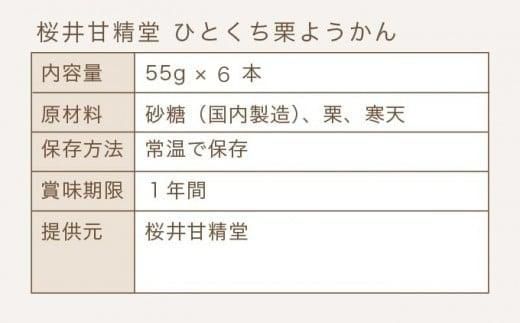 桜井甘精堂 ひとくち栗ようかん

| 内容量 | 55g × 6 本 |
|---|---|
| 原材料 | 砂糖（国内製造）、栗、寒天 |
| 保存方法 | 常温で保存 |
| 賞味期限 | １年間 |
| 提供元 | 桜井甘精堂 |